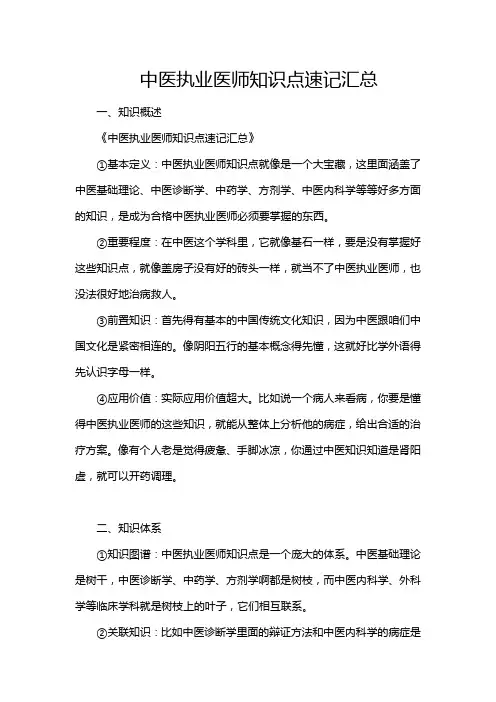 中医执业医师知识点速记汇总

一、知识概述

《中医执业医师知识点速记汇总》

①基本定义：中医执业医师知识点就像是一个大宝藏，这里面涵盖了中医基础理论、中医诊断学、中药学、方剂学、中医内科学等等好多方面的知识，是成为合格中医执业医师必须要掌握的东西。

②重要程度：在中医这个学科里，它就像基石一样，要是没有掌握好这些知识点，就像盖房子没有好的砖头一样，就当不了中医执业医师，也没法很好地治病救人。

③前置知识：首先得有基本的中国传统文化知识，因为中医跟咱们中国文化是紧密相连的。像阴阳五行的基本概念得先懂，这就好比学外语得先认识字母一样。

④应用价值：实际应用价值超大。比如说一个病人来看病，你要是懂得中医执业医师的这些知识，就能从整体上分析他的病症，给出合适的治疗方案。像有个人老是觉得疲惫、手脚冰凉，你通过中医知识知道是肾阳虚，就可以开药调理。

二、知识体系

①知识图谱：中医执业医师知识点是一个庞大的体系。中医基础理论是树干，中医诊断学、中药学、方剂学啊都是树枝，而中医内科学、外科学等临床学科就是树枝上的叶子，它们相互联系。

②关联知识：比如中医诊断学里面的辩证方法和中医内科学的病症是